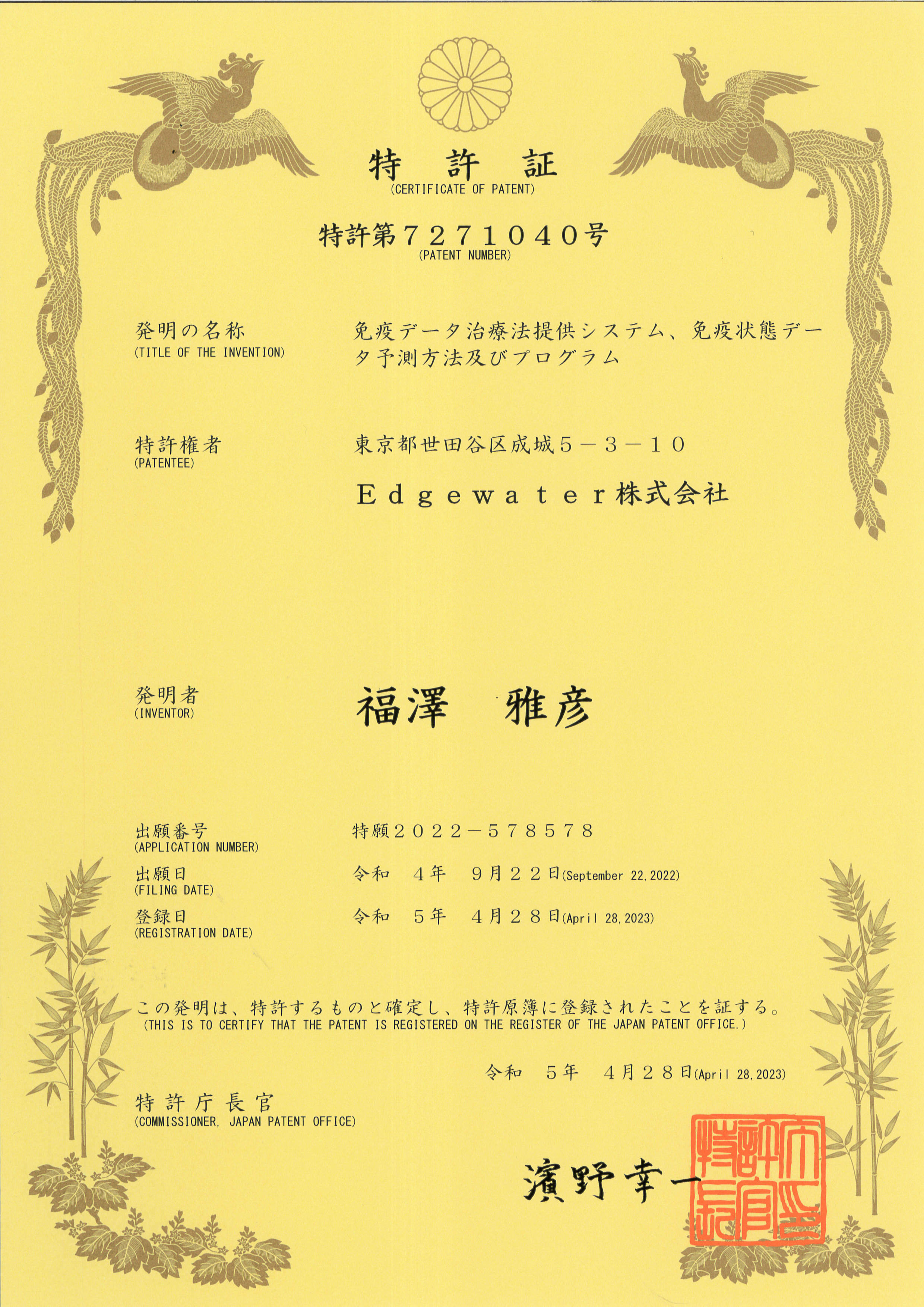 特　許　証
(CERTIFICATE OF PATENT)

特許第７２７１０４０号
(PATENT NUMBER)

発明の名称
(TITLE OF THE INVENTION)
免疫データ治療法提供システム、免疫状態データ予測方法及びプログラム

特許権者
(PATENTEE)
東京都世田谷区成城５－３－１０
Ｅｄｇｅｗａｔｅｒ株式会社

発明者
(INVENTOR)
福澤　雅彦

出願番号
(APPLICATION NUMBER)
特願２０２２－５７８５７８

出願日
(FILING DATE)
令和　４年　９月２２日(September 22, 2022)

登録日
(REGISTRATION DATE)
令和　５年　４月２８日(April 28, 2023)

この発明は、特許するものと確定し、特許原簿に登録されたことを証する。
(THIS IS TO CERTIFY THAT THE PATENT IS REGISTERED ON THE REGISTER OF THE JAPAN PATENT OFFICE.)

令和　５年　４月２８日(April 28, 2023)

特許庁長官
(COMMISSIONER, JAPAN PATENT OFFICE)

濱野幸一

特許庁長官之印